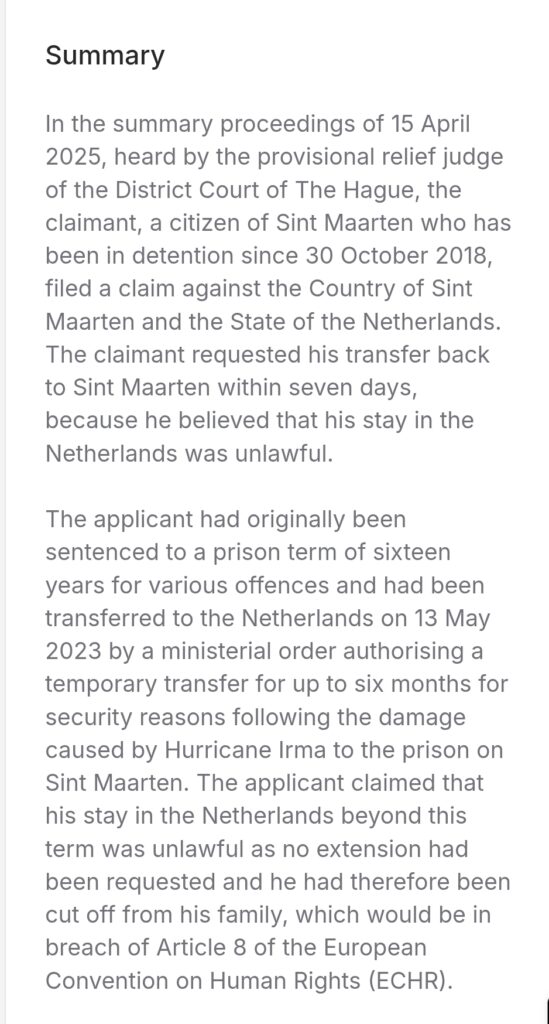 Summary

In the summary proceedings of 15 April 2025, heard by the provisional relief judge of the District Court of The Hague, the claimant, a citizen of Sint Maarten who has been in detention since 30 October 2018, filed a claim against the Country of Sint Maarten and the State of the Netherlands. The claimant requested his transfer back to Sint Maarten within seven days, because he believed that his stay in the Netherlands was unlawful.

The applicant had originally been sentenced to a prison term of sixteen years for various offences and had been transferred to the Netherlands on 13 May 2023 by a ministerial order authorising a temporary transfer for up to six months for security reasons following the damage caused by Hurricane Irma to the prison on Sint Maarten. The applicant claimed that his stay in the Netherlands beyond this term was unlawful as no extension had been requested and he had therefore been cut off from his family, which would be in breach of Article 8 of the European Convention on Human Rights (ECHR).